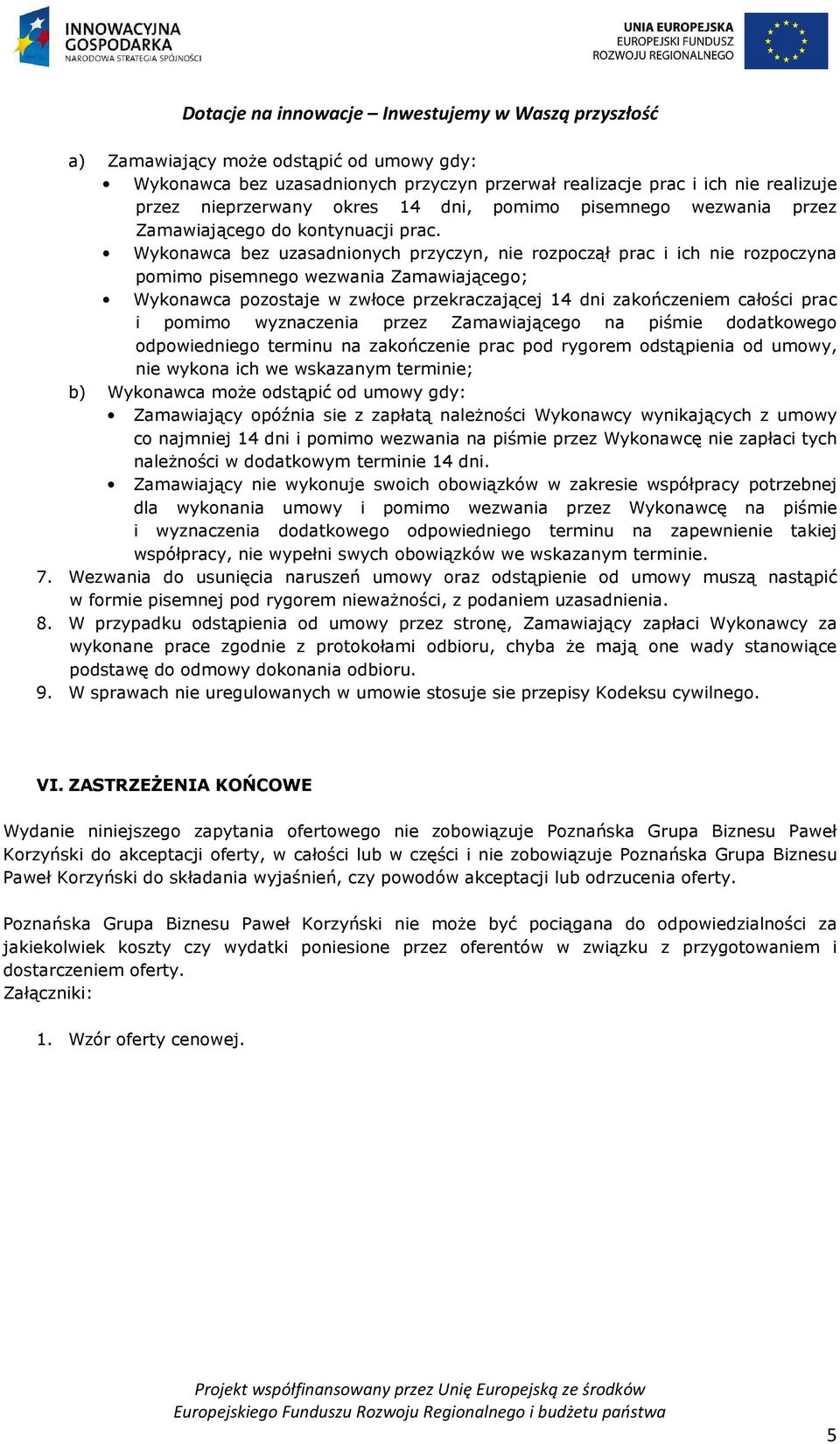 INNOWACYJNA GOSPODARKA
NARODOWA STRATEGIA SPÓJNOŚCI

UNIA EUROPEJSKA
EUROPEJSKI FUNDUSZ
ROZWOJU REGIONALNEGO

Dotacje na innowacje – Inwestujemy w Waszą przyszłość

a) Zamawiający może odstąpić od umowy gdy:
• Wykonawca bez uzasadnionych przyczyn przerwał realizacje prac i ich nie realizuje przez nieprzerwany okres 14 dni, pomimo pisemnego wezwania przez Zamawiającego do kontynuacji prac.
• Wykonawca bez uzasadnionych przyczyn, nie rozpoczął prac i ich nie rozpoczyna pomimo pisemnego wezwania Zamawiającego;
• Wykonawca pozostaje w zwłoce przekraczającej 14 dni zakończeniem całości prac i pomimo wyznaczenia przez Zamawiającego na piśmie dodatkowego odpowiedniego terminu na zakończenie prac pod rygorem odstąpienia od umowy, nie wykona ich we wskazanym terminie;
b) Wykonawca może odstąpić od umowy gdy:
• Zamawiający opóźnia sie z zapłatą należności Wykonawcy wynikających z umowy co najmniej 14 dni i pomimo wezwania na piśmie przez Wykonawcę nie zapłaci tych należności w dodatkowym terminie 14 dni.
• Zamawiający nie wykonuje swoich obowiązków w zakresie współpracy potrzebnej dla wykonania umowy i pomimo wezwania przez Wykonawcę na piśmie i wyznaczenia dodatkowego odpowiedniego terminu na zapewnienie takiej współpracy, nie wypełni swych obowiązków we wskazanym terminie.
7. Wezwania do usunięcia naruszeń umowy oraz odstąpienie od umowy muszą nastąpić w formie pisemnej pod rygorem nieważności, z podaniem uzasadnienia.
8. W przypadku odstąpienia od umowy przez stronę, Zamawiający zapłaci Wykonawcy za wykonane prace zgodnie z protokołami odbioru, chyba że mają one wady stanowiące podstawę do odmowy dokonania odbioru.
9. W sprawach nie uregulowanych w umowie stosuje sie przepisy Kodeksu cywilnego.

VI. ZASTRZEŻENIA KOŃCOWE

Wydanie niniejszego zapytania ofertowego nie zobowiązuje Poznańska Grupa Biznesu Paweł Korzyński do akceptacji oferty, w całości lub w części i nie zobowiązuje Poznańska Grupa Biznesu Paweł Korzyński do składania wyjaśnień, czy powodów akceptacji lub odrzucenia oferty.

Poznańska Grupa Biznesu Paweł Korzyński nie może być pociągana do odpowiedzialności za jakiekolwiek koszty czy wydatki poniesione przez oferentów w związku z przygotowaniem i dostarczeniem oferty.
Załączniki:

1. Wzór oferty cenowej.

Projekt współfinansowany przez Unię Europejską ze środków
Europejskiego Funduszu Rozwoju Regionalnego i budżetu państwa

5